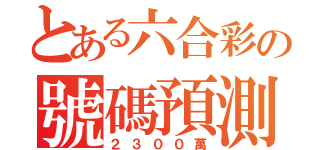 とある六合彩の
號碼預測
２３００萬